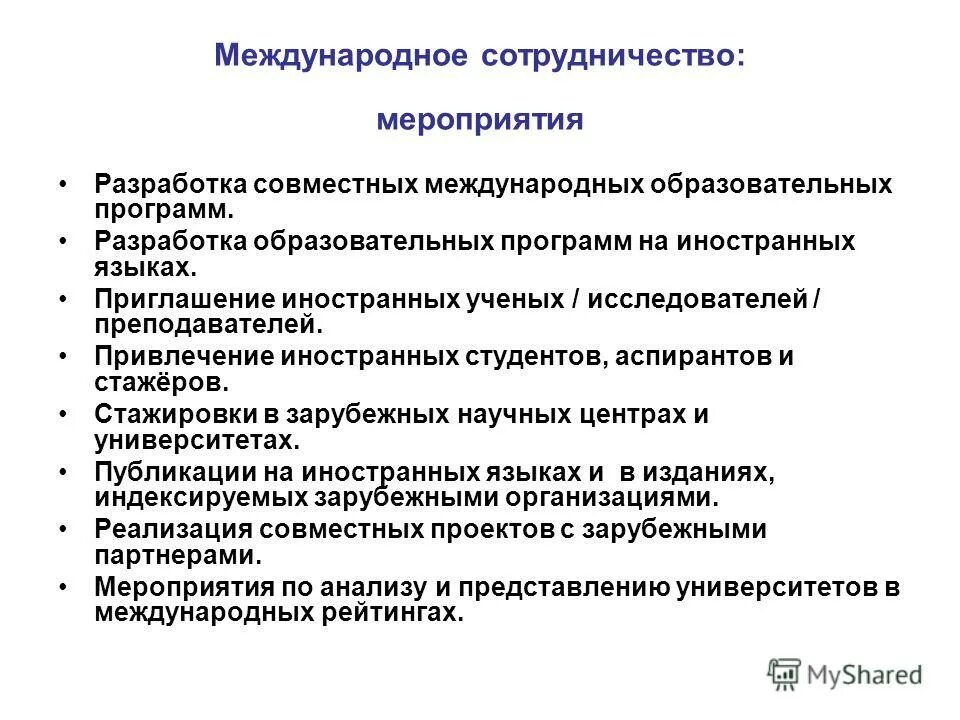 Международное сотрудничество:

мероприятия

• Разработка совместных международных образовательных программ.
• Разработка образовательных программ на иностранных языках.
• Приглашение иностранных ученых / исследователей / преподавателей.
• Привлечение иностранных студентов, аспирантов и стажёров.
• Стажировки в зарубежных научных центрах и университетах.
• Публикации на иностранных языках и в изданиях, индексируемых зарубежными организациями.
• Реализация совместных проектов с зарубежными партнерами.
• Мероприятия по анализу и представлению университетов в международных рейтингах.

MyShared